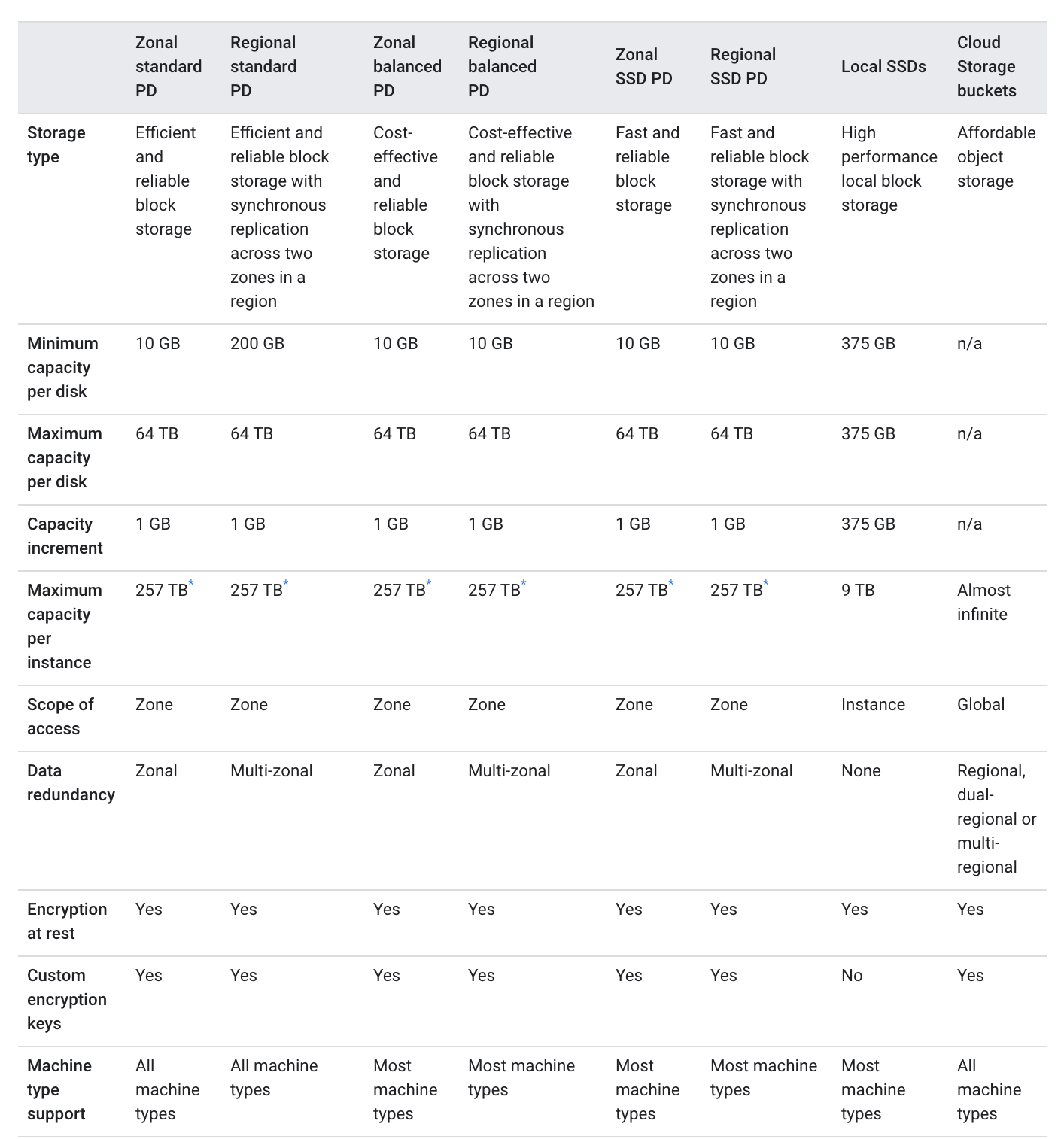 |  | Zonal standard PD | Regional standard PD | Zonal balanced PD | Regional balanced PD | Zonal SSD PD | Regional SSD PD | Local SSDs | Cloud Storage buckets |
|---|---|---|---|---|---|---|---|---|
| Storage type | Efficient and reliable block storage | Efficient and reliable block storage with synchronous replication across two zones in a region | Cost-effective and reliable block storage | Cost-effective and reliable block storage with synchronous replication across two zones in a region | Fast and reliable block storage | Fast and reliable block storage with synchronous replication across two zones in a region | High performance local block storage | Affordable object storage |
| Minimum capacity per disk | 10 GB | 200 GB | 10 GB | 10 GB | 10 GB | 10 GB | 375 GB | n/a |
| Maximum capacity per disk | 64 TB | 64 TB | 64 TB | 64 TB | 64 TB | 64 TB | 375 GB | n/a |
| Capacity increment | 1 GB | 1 GB | 1 GB | 1 GB | 1 GB | 1 GB | 375 GB | n/a |
| Maximum capacity per instance | 257 TB* | 257 TB* | 257 TB* | 257 TB* | 257 TB* | 257 TB* | 9 TB | Almost infinite |
| Scope of access | Zone | Zone | Zone | Zone | Zone | Zone | Instance | Global |
| Data redundancy | Zonal | Multi-zonal | Zonal | Multi-zonal | Zonal | Multi-zonal | None | Regional, dual-regional or multi-regional |
| Encryption at rest | Yes | Yes | Yes | Yes | Yes | Yes | Yes | Yes |
| Custom encryption keys | Yes | Yes | Yes | Yes | Yes | Yes | No | Yes |
| Machine type support | All machine types | All machine types | Most machine types | Most machine types | Most machine types | Most machine types | Most machine types | All machine types |